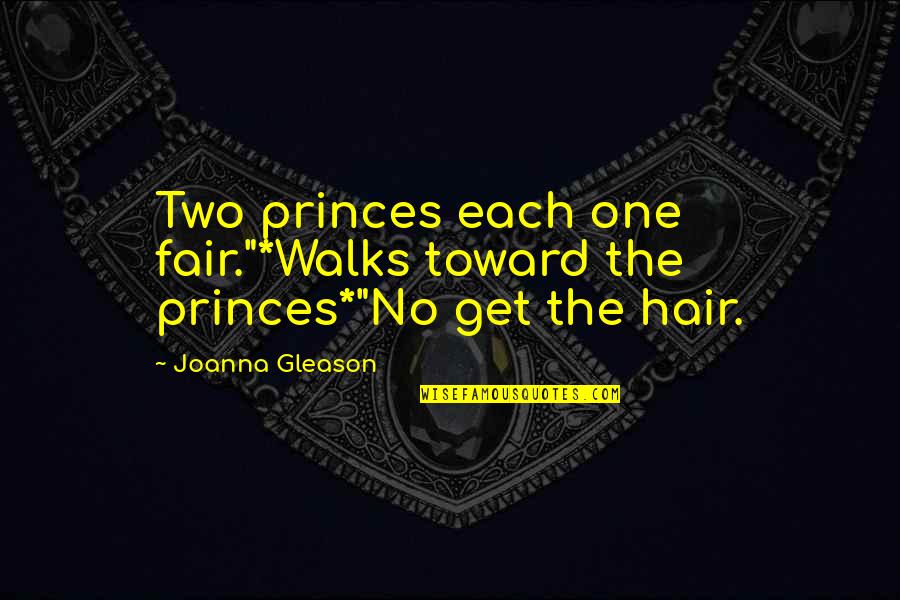 Two princes each one fair."*Walks toward the princes*"No get the hair.

~ Joanna Gleason

WISEFAMOUSQUOTES.COM